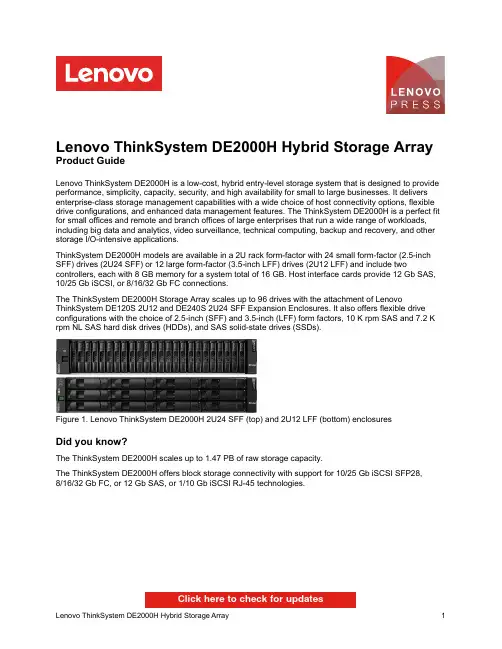 Lenovo

LENOVO PRESS

Lenovo ThinkSystem DE2000H Hybrid Storage Array
Product Guide

Lenovo ThinkSystem DE2000H is a low-cost, hybrid entry-level storage system that is designed to provide performance, simplicity, capacity, security, and high availability for small to large businesses. It delivers enterprise-class storage management capabilities with a wide choice of host connectivity options, flexible drive configurations, and enhanced data management features. The ThinkSystem DE2000H is a perfect fit for small offices and remote and branch offices of large enterprises that run a wide range of workloads, including big data and analytics, video surveillance, technical computing, backup and recovery, and other storage I/O-intensive applications.

ThinkSystem DE2000H models are available in a 2U rack form-factor with 24 small form-factor (2.5-inch SFF) drives (2U24 SFF) or 12 large form-factor (3.5-inch LFF) drives (2U12 LFF) and include two controllers, each with 8 GB memory for a system total of 16 GB. Host interface cards provide 12 Gb SAS, 10/25 Gb iSCSI, or 8/16/32 Gb FC connections.

The ThinkSystem DE2000H Storage Array scales up to 96 drives with the attachment of Lenovo ThinkSystem DE120S 2U12 and DE240S 2U24 SFF Expansion Enclosures. It also offers flexible drive configurations with the choice of 2.5-inch (SFF) and 3.5-inch (LFF) form factors, 10 K rpm SAS and 7.2 K rpm NL SAS hard disk drives (HDDs), and SAS solid-state drives (SSDs).

Figure 1. Lenovo ThinkSystem DE2000H 2U24 SFF (top) and 2U12 LFF (bottom) enclosures

Did you know?

The ThinkSystem DE2000H scales up to 1.47 PB of raw storage capacity.

The ThinkSystem DE2000H offers block storage connectivity with support for 10/25 Gb iSCSI SFP28, 8/16/32 Gb FC, or 12 Gb SAS, or 1/10 Gb iSCSI RJ-45 technologies.

Click here to check for updates

Lenovo ThinkSystem DE2000H Hybrid Storage Array 1